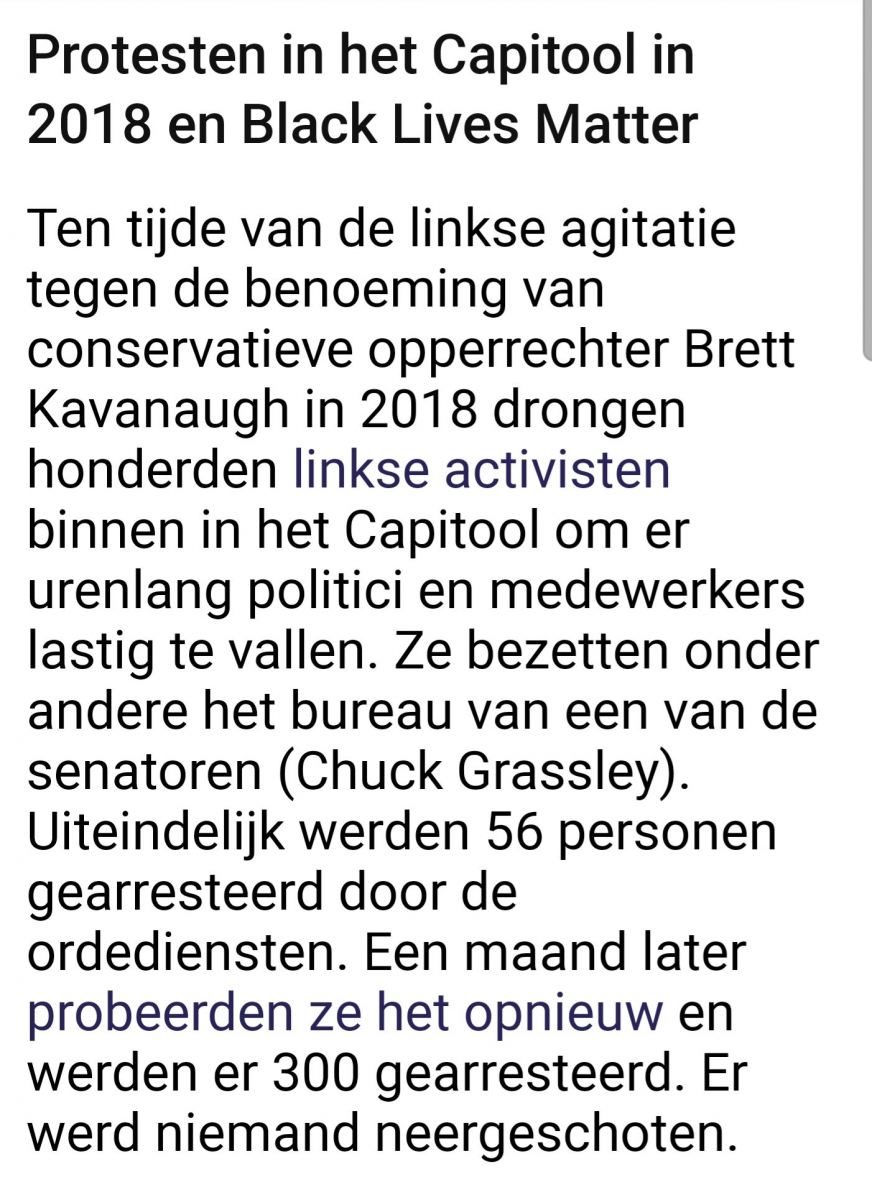 Protesten in het Capitool in 2018 en Black Lives Matter

Ten tijde van de linkse agitatie tegen de benoeming van conservatieve opperrechter Brett Kavanaugh in 2018 drongen honderden linkse activisten binnen in het Capitool om er urenlang politici en medewerkers lastig te vallen. Ze bezetten onder andere het bureau van een van de senatoren (Chuck Grassley). Uiteindelijk werden 56 personen gearresteerd door de ordediensten. Een maand later probeerden ze het opnieuw en werden er 300 gearresteerd. Er werd niemand neergeschoten.